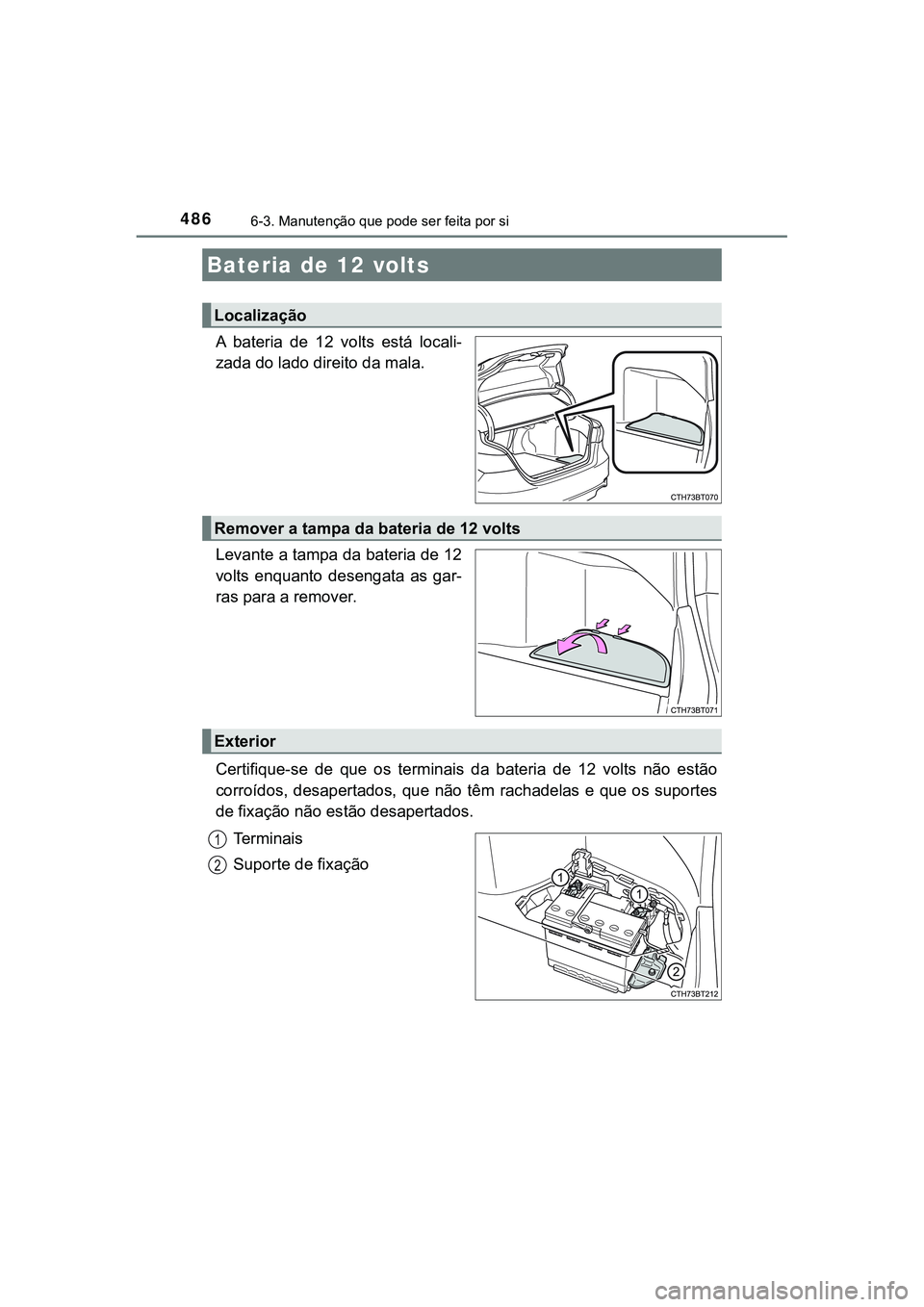 486
6-3. Manutenção que pode ser feita por si

Bateria de 12 volts

Localização

A bateria de 12 volts está localizada do lado direito da mala.

CTH73BT070

Remover a tampa da bateria de 12 volts

Levante a tampa da bateria de 12 volts enquanto desengata as garras para a remover.

CTH73BT071

Exterior

Certifique-se de que os terminais da bateria de 12 volts não estão corroídos, desapertados, que não têm rachadelas e que os suportes de fixação não estão desapertados.

1 Terminais
2 Suporte de fixação

1
1
2
CTH73BT212

carmanualsonline.info